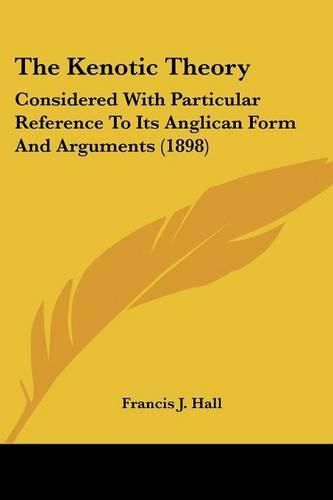 The Kenotic Theory

Considered With Particular Reference To Its Anglican Form And Arguments (1898)

Francis J. Hall